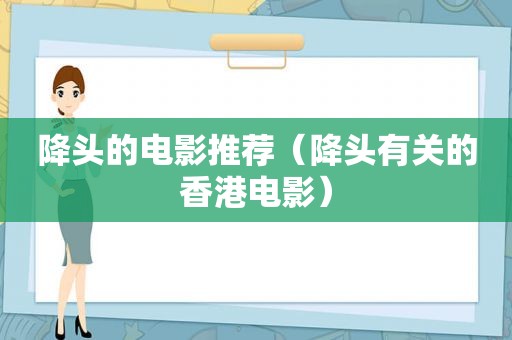 降头的电影推荐（降头有关的香港电影）